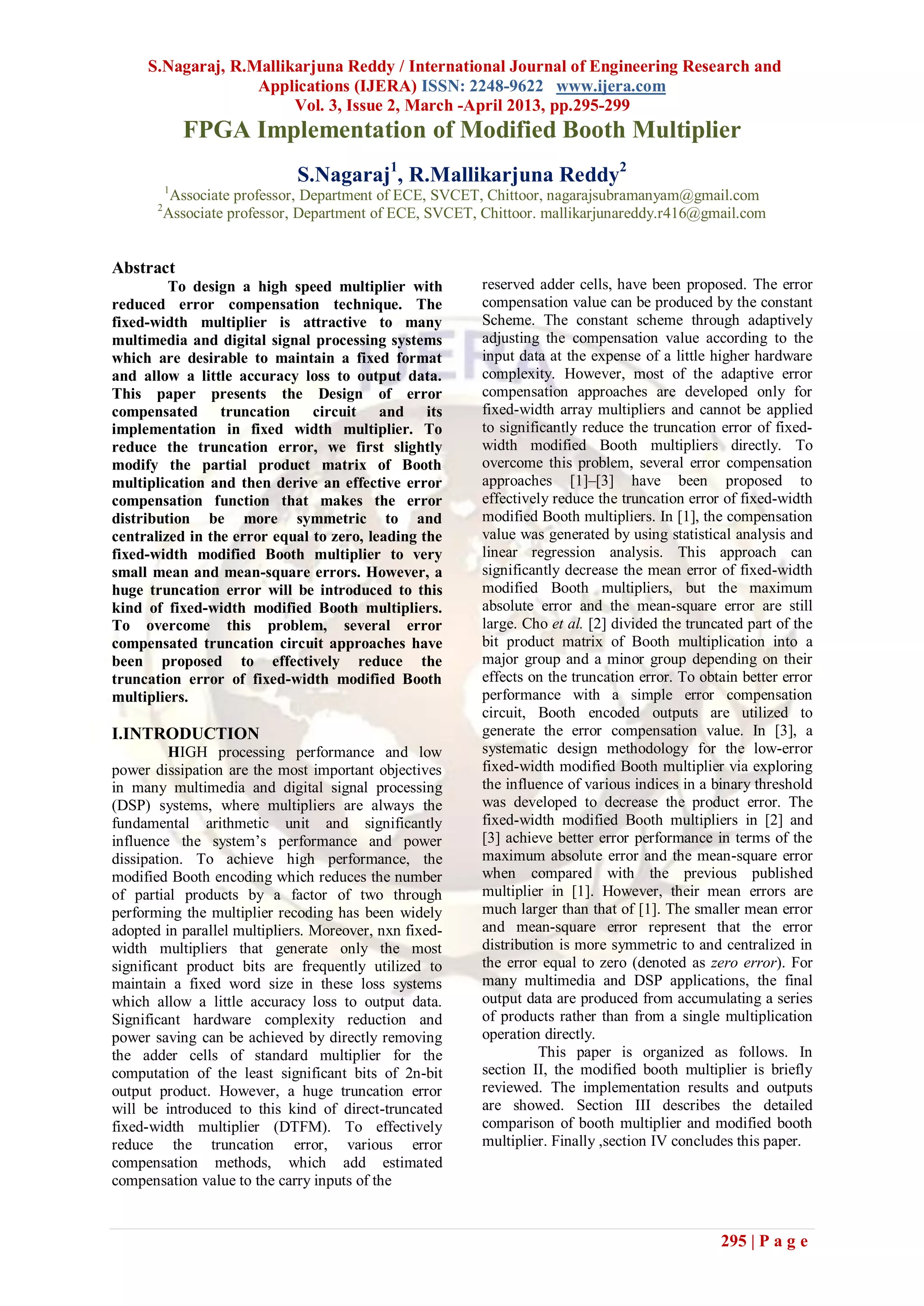 S.Nagaraj, R.Mallikarjuna Reddy / International Journal of Engineering Research and Applications (IJERA) ISSN: 2248-9622 www.ijera.com
Vol. 3, Issue 2, March -April 2013, pp.295-299

FPGA Implementation of Modified Booth Multiplier

S.Nagaraj$^1$, R.Mallikarjuna Reddy$^2$
$^1$Associate professor, Department of ECE, SVCET, Chittoor, nagarajsubramanyam@gmail.com
$^2$Associate professor, Department of ECE, SVCET, Chittoor. mallikarjunareddy.r416@gmail.com

Abstract
To design a high speed multiplier with reduced error compensation technique. The fixed-width multiplier is attractive to many multimedia and digital signal processing systems which are desirable to maintain a fixed format and allow a little accuracy loss to output data. This paper presents the Design of error compensated truncation circuit and its implementation in fixed width multiplier. To reduce the truncation error, we first slightly modify the partial product matrix of Booth multiplication and then derive an effective error compensation function that makes the error distribution be more symmetric to and centralized in the error equal to zero, leading the fixed-width modified Booth multiplier to very small mean and mean-square errors. However, a huge truncation error will be introduced to this kind of fixed-width modified Booth multipliers. To overcome this problem, several error compensated truncation circuit approaches have been proposed to effectively reduce the truncation error of fixed-width modified Booth multipliers.

I.INTRODUCTION
HIGH processing performance and low power dissipation are the most important objectives in many multimedia and digital signal processing (DSP) systems, where multipliers are always the fundamental arithmetic unit and significantly influence the system's performance and power dissipation. To achieve high performance, the modified Booth encoding which reduces the number of partial products by a factor of two through performing the multiplier recoding has been widely adopted in parallel multipliers. Moreover, nxn fixed-width multipliers that generate only the most significant product bits are frequently utilized to maintain a fixed word size in these loss systems which allow a little accuracy loss to output data. Significant hardware complexity reduction and power saving can be achieved by directly removing the adder cells of standard multiplier for the computation of the least significant bits of 2n-bit output product. However, a huge truncation error will be introduced to this kind of direct-truncated fixed-width multiplier (DTFM). To effectively reduce the truncation error, various error compensation methods, which add estimated compensation value to the carry inputs of the reserved adder cells, have been proposed. The error compensation value can be produced by the constant Scheme. The constant scheme through adaptively adjusting the compensation value according to the input data at the expense of a little higher hardware complexity. However, most of the adaptive error compensation approaches are developed only for fixed-width array multipliers and cannot be applied to significantly reduce the truncation error of fixed-width modified Booth multipliers directly. To overcome this problem, several error compensation approaches [1]–[3] have been proposed to effectively reduce the truncation error of fixed-width modified Booth multipliers. In [1], the compensation value was generated by using statistical analysis and linear regression analysis. This approach can significantly decrease the mean error of fixed-width modified Booth multipliers, but the maximum absolute error and the mean-square error are still large. Cho et al. [2] divided the truncated part of the bit product matrix of Booth multiplication into a major group and a minor group depending on their effects on the truncation error. To obtain better error performance with a simple error compensation circuit, Booth encoded outputs are utilized to generate the error compensation value. In [3], a systematic design methodology for the low-error fixed-width modified Booth multiplier via exploring the influence of various indices in a binary threshold was developed to decrease the product error. The fixed-width modified Booth multipliers in [2] and [3] achieve better error performance in terms of the maximum absolute error and the mean-square error when compared with the previous published multiplier in [1]. However, their mean errors are much larger than that of [1]. The smaller mean error and mean-square error represent that the error distribution is more symmetric to and centralized in the error equal to zero (denoted as zero error). For many multimedia and DSP applications, the final output data are produced from accumulating a series of products rather than from a single multiplication operation directly.

This paper is organized as follows. In section II, the modified booth multiplier is briefly reviewed. The implementation results and outputs are showed. Section III describes the detailed comparison of booth multiplier and modified booth multiplier. Finally ,section IV concludes this paper.

295 | P a g e